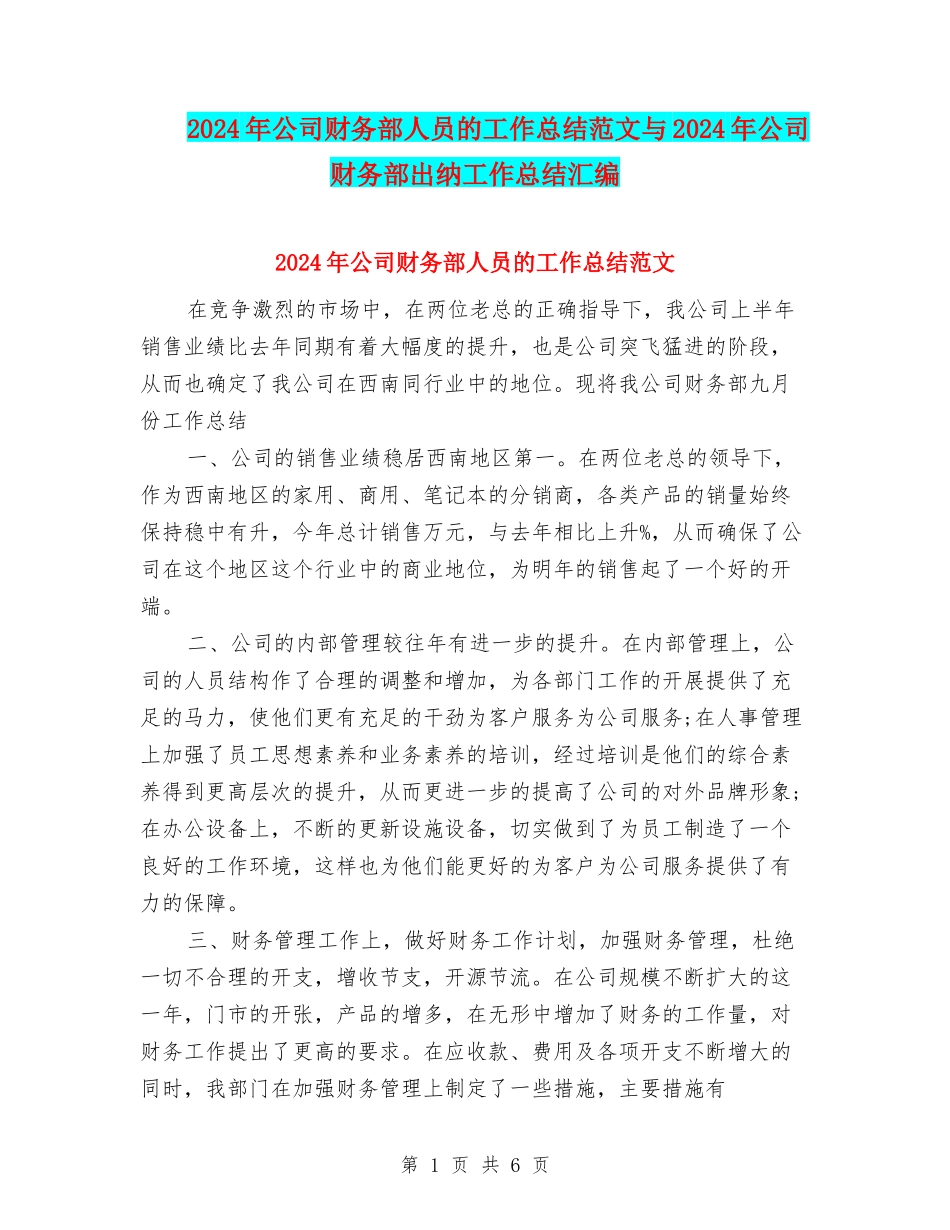 2024年公司财务部人员的工作总结范文与2024年公司财务部出纳工作总结汇编

2024年公司财务部人员的工作总结范文

在竞争激烈的市场中，在两位老总的正确指导下，我公司上半年销售业绩比去年同期有着大幅度的提升，也是公司突飞猛进的阶段，从而也确定了我公司在西南同行业中的地位。现将我公司财务部九月份工作总结

一、公司的销售业绩稳居西南地区第一。在两位老总的领导下，作为西南地区的家用、商用、笔记本的分销商，各类产品的销量始终保持稳中有升，今年总计销售万元，与去年相比上升%，从而确保了公司在这个地区这个行业中的商业地位，为明年的销售起了一个好的开端。

二、公司的内部管理较往年有进一步的提升。在内部管理上，公司的人员结构作了合理的调整和增加，为各部门工作的开展提供了充足的马力，使他们更有充足的干劲为客户服务为公司服务;在人事管理上加强了员工思想素养和业务素养的培训，经过培训是他们的综合素养得到更高层次的提升，从而更进一步的提高了公司的对外品牌形象;在办公设备上，不断的更新设施设备，切实做到了为员工制造了一个良好的工作环境，这样也为他们能更好的为客户为公司服务提供了有力的保障。

三、财务管理工作上，做好财务工作计划，加强财务管理，杜绝一切不合理的开支，增收节支，开源节流。在公司规模不断扩大的这一年，门市的开张，产品的增多，在无形中增加了财务的工作量，对财务工作提出了更高的要求。在应收款、费用及各项开支不断增大的同时，我部门在加强财务管理上制定了一些措施，主要措施有

第 1 页 共 6 页